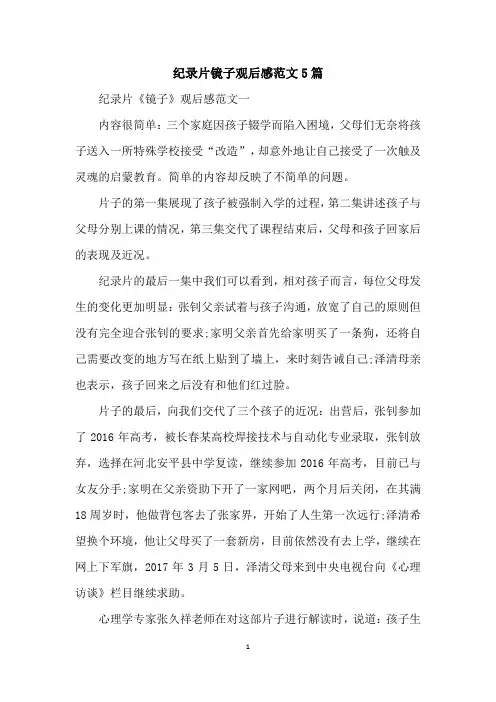 纪录片镜子观后感范文5篇

纪录片《镜子》观后感范文一

内容很简单：三个家庭因孩子辍学而陷入困境，父母们无奈将孩子送入一所特殊学校接受“改造”，却意外地让自己接受了一次触及灵魂的启蒙教育。简单的内容却反映了不简单的问题。

片子的第一集展现了孩子被强制入学的过程，第二集讲述孩子与父母分别上课的情况，第三集交代了课程结束后，父母和孩子回家后的表现及近况。

纪录片的最后一集中我们可以看到，相对孩子而言，每位父母发生的变化更加明显：张钊父亲试着与孩子沟通，放宽了自己的原则但没有完全迎合张钊的要求;家明父亲首先给家明买了一条狗，还将自己需要改变的地方写在纸上贴到了墙上，来时刻告诫自己;泽清母亲也表示，孩子回来之后没有和他们红过脸。

片子的最后，向我们交代了三个孩子的近况：出营后，张钊参加了2016年高考，被长春某高校焊接技术与自动化专业录取，张钊放弃，选择在河北安平县中学复读，继续参加2016年高考，目前已与女友分手;家明在父亲资助下开了一家网吧，两个月后关闭，在其满18周岁时，他做背包客去了张家界，开始了人生第一次远行;泽清希望换个环境，他让父母买了一套新房，目前依然没有去上学，继续在网上下军旗，2017年3月5日，泽清父母来到中央电视台向《心理访谈》栏目继续求助。

心理学专家张久祥老师在对这部片子进行解读时，说道：孩子生

1